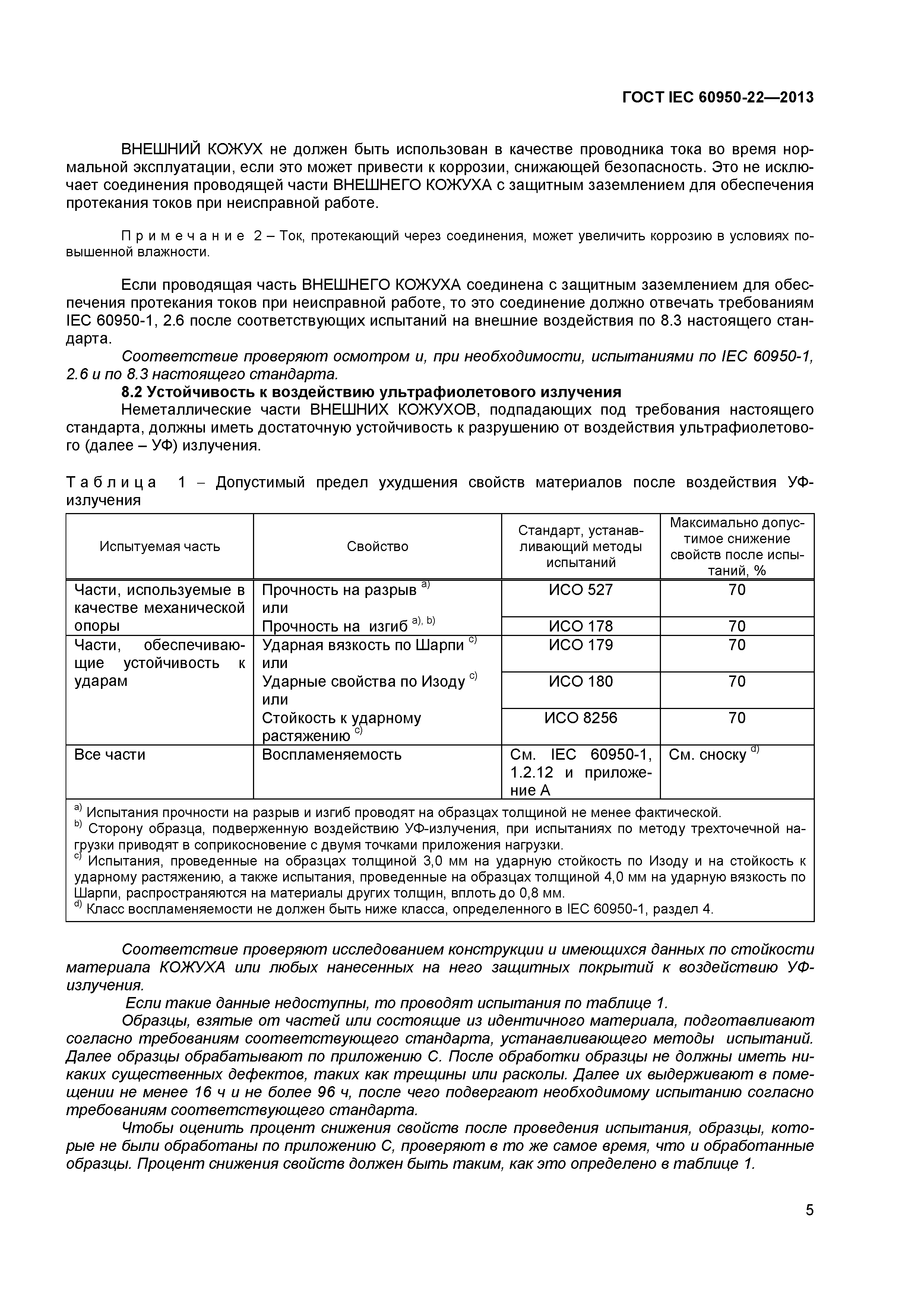 ГОСТ IEC 60950-22—2013

ВНЕШНИЙ КОЖУХ не должен быть использован в качестве проводника тока во время нормальной эксплуатации, если это может привести к коррозии, снижающей безопасность. Это не исключает соединения проводящей части ВНЕШНЕГО КОЖУХА с защитным заземлением для обеспечения протекания токов при неисправной работе.

Примечание 2 – Ток, протекающий через соединения, может увеличить коррозию в условиях повышенной влажности.

Если проводящая часть ВНЕШНЕГО КОЖУХА соединена с защитным заземлением для обеспечения протекания токов при неисправной работе, то это соединение должно отвечать требованиям IEC 60950-1, 2.6 после соответствующих испытаний на внешние воздействия по 8.3 настоящего стандарта.

Соответствие проверяют осмотром и, при необходимости, испытаниями по IEC 60950-1, 2.6 и по 8.3 настоящего стандарта.

8.2 Устойчивость к воздействию ультрафиолетового излучения

Неметаллические части ВНЕШНИХ КОЖУХОВ, подпадающих под требования настоящего стандарта, должны иметь достаточную устойчивость к разрушению от воздействия ультрафиолетового (далее – УФ) излучения.

Таблица 1 – Допустимый предел ухудшения свойств материалов после воздействия УФ-излучения

| Испытуемая часть | Свойство | Стандарт, устанавливающий методы испытаний | Максимально допустимое снижение свойств после испытаний, % |
|---|---|---|---|
| Части, используемые в качестве механической опоры | Прочность на разрыв $^{a)}$ или | ИСО 527 | 70 |
| | Прочность на изгиб $^{a), b)}$ | ИСО 178 | 70 |
| Части, обеспечивающие устойчивость к ударам | Ударная вязкость по Шарпи $^{c)}$ или | ИСО 179 | 70 |
| | Ударные свойства по Изоду $^{c)}$ или | ИСО 180 | 70 |
| | Стойкость к ударному растяжению $^{c)}$ | ИСО 8256 | 70 |
| Все части | Воспламеняемость | См. IEC 60950-1, 1.2.12 и приложение А | См. сноску $^{d)}$ |

$^{a)}$ Испытания прочности на разрыв и изгиб проводят на образцах толщиной не менее фактической.
$^{b)}$ Сторону образца, подверженную воздействию УФ-излучения, при испытаниях по методу трехточечной нагрузки приводят в соприкосновение с двумя точками приложения нагрузки.
$^{c)}$ Испытания, проведенные на образцах толщиной 3,0 мм на ударную стойкость по Изоду и на стойкость к ударному растяжению, а также испытания, проведенные на образцах толщиной 4,0 мм на ударную вязкость по Шарпи, распространяются на материалы других толщин, вплоть до 0,8 мм.
$^{d)}$ Класс воспламеняемости не должен быть ниже класса, определенного в IEC 60950-1, раздел 4.

Соответствие проверяют исследованием конструкции и имеющихся данных по стойкости материала КОЖУХА или любых нанесенных на него защитных покрытий к воздействию УФ-излучения.

Если такие данные недоступны, то проводят испытания по таблице 1.

Образцы, взятые от частей или состоящие из идентичного материала, подготавливают согласно требованиям соответствующего стандарта, устанавливающего методы испытаний. Далее образцы обрабатывают по приложению С. После обработки образцы не должны иметь никаких существенных дефектов, таких как трещины или расколы. Далее их выдерживают в помещении не менее 16 ч и не более 96 ч, после чего подвергают необходимому испытанию согласно требованиям соответствующего стандарта.

Чтобы оценить процент снижения свойств после проведения испытания, образцы, которые не были обработаны по приложению С, проверяют в то же самое время, что и обработанные образцы. Процент снижения свойств должен быть таким, как это определено в таблице 1.

5